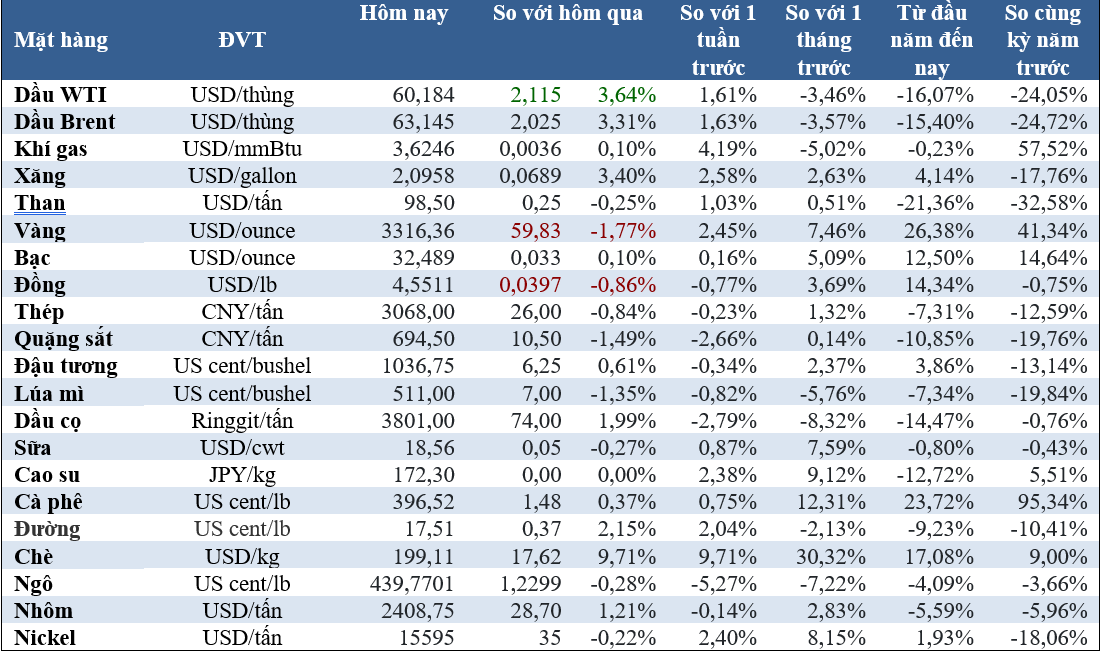 | Mặt hàng | ĐVT | Hôm nay | So với hôm qua | | So với 1 tuần trước | So với 1 tháng trước | Từ đầu năm đến nay | So cùng kỳ năm trước |
|---|---|---|---|---|---|---|---|---|
| Dầu WTI | USD/thùng | 60,184 | 2,115 | 3,64% | 1,61% | -3,46% | -16,07% | -24,05% |
| Dầu Brent | USD/thùng | 63,145 | 2,025 | 3,31% | 1,63% | -3,57% | -15,40% | -24,72% |
| Khí gas | USD/mmBtu | 3,6246 | 0,0036 | 0,10% | 4,19% | -5,02% | -0,23% | 57,52% |
| Xăng | USD/gallon | 2,0958 | 0,0689 | 3,40% | 2,58% | 2,63% | 4,14% | -17,76% |
| Than | USD/tấn | 98,50 | 0,25 | -0,25% | 1,03% | 0,51% | -21,36% | -32,58% |
| Vàng | USD/ounce | 3316,36 | 59,83 | -1,77% | 2,45% | 7,46% | 26,38% | 41,34% |
| Bạc | USD/ounce | 32,489 | 0,033 | 0,10% | 0,16% | 5,09% | 12,50% | 14,64% |
| Đồng | USD/lb | 4,5511 | 0,0397 | -0,86% | -0,77% | 3,69% | 14,34% | -0,75% |
| Thép | CNY/tấn | 3068,00 | 26,00 | -0,84% | -0,23% | 1,32% | -7,31% | -12,59% |
| Quặng sắt | CNY/tấn | 694,50 | 10,50 | -1,49% | -2,66% | 0,14% | -10,85% | -19,76% |
| Đậu tương | US cent/bushel | 1036,75 | 6,25 | 0,61% | -0,34% | 2,37% | 3,86% | -13,14% |
| Lúa mì | US cent/bushel | 511,00 | 7,00 | -1,35% | -0,82% | -5,76% | -7,34% | -19,84% |
| Dầu cọ | Ringgit/tấn | 3801,00 | 74,00 | 1,99% | -2,79% | -8,32% | -14,47% | -0,76% |
| Sữa | USD/cwt | 18,56 | 0,05 | -0,27% | 0,87% | 7,59% | -0,80% | -0,43% |
| Cao su | JPY/kg | 172,30 | 0,00 | 0,00% | 2,38% | 9,12% | -12,72% | 5,51% |
| Cà phê | US cent/lb | 396,52 | 1,48 | 0,37% | 0,75% | 12,31% | 23,72% | 95,34% |
| Đường | US cent/lb | 17,51 | 0,37 | 2,15% | 2,04% | -2,13% | -9,23% | -10,41% |
| Chè | USD/kg | 199,11 | 17,62 | 9,71% | 9,71% | 30,32% | 17,08% | 9,00% |
| Ngô | US cent/lb | 439,7701 | 1,2299 | -0,28% | -5,27% | -7,22% | -4,09% | -3,66% |
| Nhôm | USD/tấn | 2408,75 | 28,70 | 1,21% | -0,14% | 2,83% | -5,59% | -5,96% |
| Nickel | USD/tấn | 15595 | 35 | -0,22% | 2,40% | 8,15% | 1,93% | -18,06% |